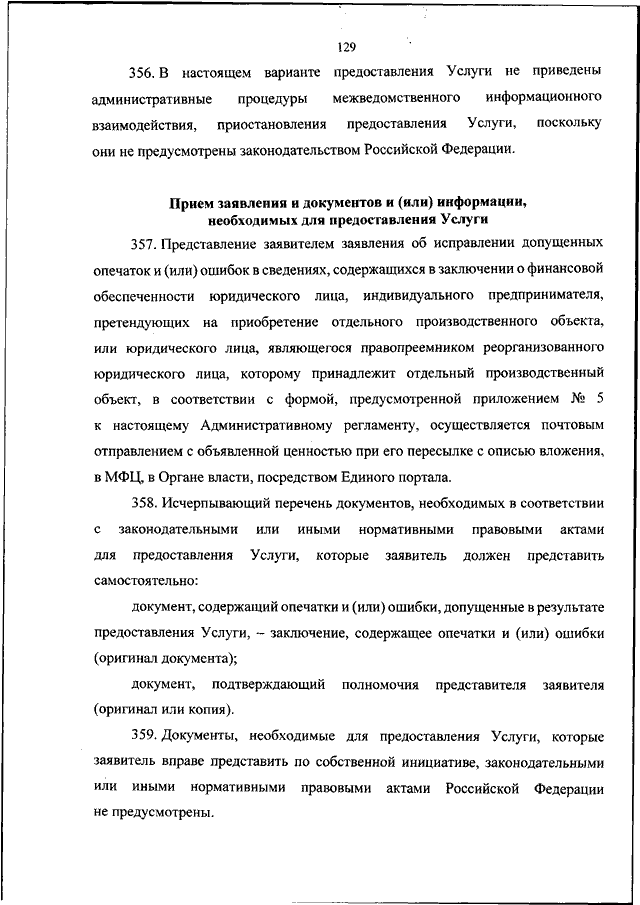 129

356. В настоящем варианте предоставления Услуги не приведены административные процедуры межведомственного информационного взаимодействия, приостановления предоставления Услуги, поскольку они не предусмотрены законодательством Российской Федерации.

Прием заявления и документов и (или) информации, необходимых для предоставления Услуги

357. Представление заявителем заявления об исправлении допущенных опечаток и (или) ошибок в сведениях, содержащихся в заключении о финансовой обеспеченности юридического лица, индивидуального предпринимателя, претендующих на приобретение отдельного производственного объекта, или юридического лица, являющегося правопреемником реорганизованного юридического лица, которому принадлежит отдельный производственный объект, в соответствии с формой, предусмотренной приложением № 5 к настоящему Административному регламенту, осуществляется почтовым отправлением с объявленной ценностью при его пересылке с описью вложения, в МФЦ, в Органе власти, посредством Единого портала.

358. Исчерпывающий перечень документов, необходимых в соответствии с законодательными или иными нормативными правовыми актами для предоставления Услуги, которые заявитель должен представить самостоятельно:

документ, содержащий опечатки и (или) ошибки, допущенные в результате предоставления Услуги, – заключение, содержащее опечатки и (или) ошибки (оригинал документа);

документ, подтверждающий полномочия представителя заявителя (оригинал или копия).

359. Документы, необходимые для предоставления Услуги, которые заявитель вправе представить по собственной инициативе, законодательными или иными нормативными правовыми актами Российской Федерации не предусмотрены.